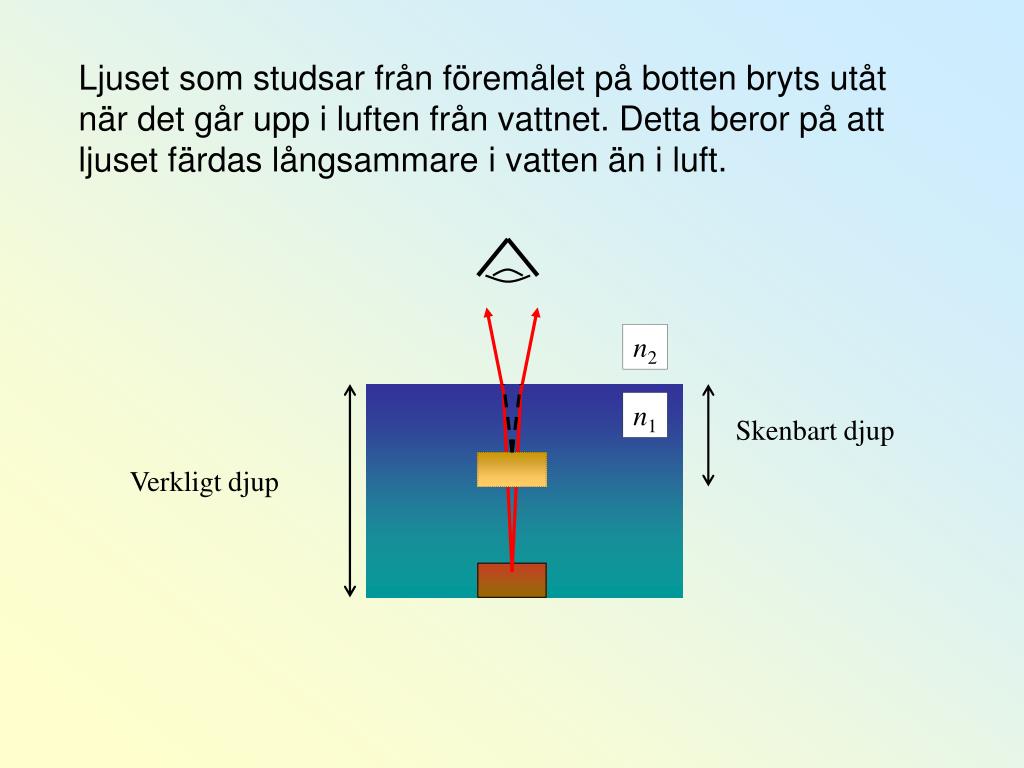 Ljuset som studsar från föremålet på botten bryts utåt när det går upp i luften från vattnet. Detta beror på att ljuset färdas långsammare i vatten än i luft.

$n_2$

$n_1$

Skenbart djup

Verkligt djup